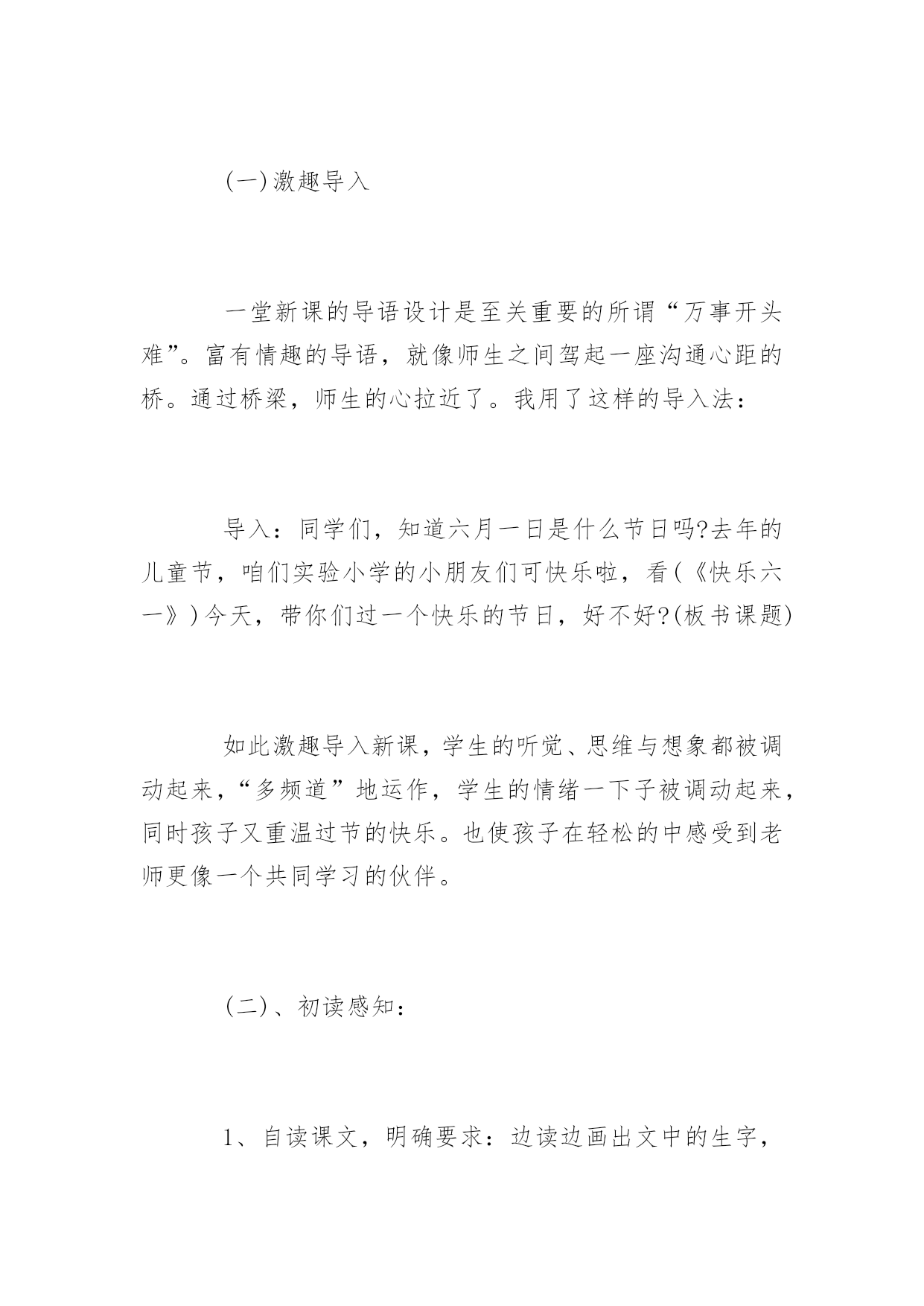 (一)激趣导入

一堂新课的导语设计是至关重要的所谓“万事开头难”。富有情趣的导语，就像师生之间驾起一座沟通心距的桥。通过桥梁，师生的心拉近了。我用了这样的导入法：

导入：同学们，知道六月一日是什么节日吗?去年的儿童节，咱们实验小学的小朋友们可快乐啦，看(《快乐六一》)今天，带你们过一个快乐的节日，好不好?(板书课题)

如此激趣导入新课，学生的听觉、思维与想象都被调动起来，“多频道”地运作，学生的情绪一下子被调动起来，同时孩子又重温过节的快乐。也使孩子在轻松的中感受到老师更像一个共同学习的伙伴。

(二)、初读感知：

1、自读课文，明确要求：边读边画出文中的生字，